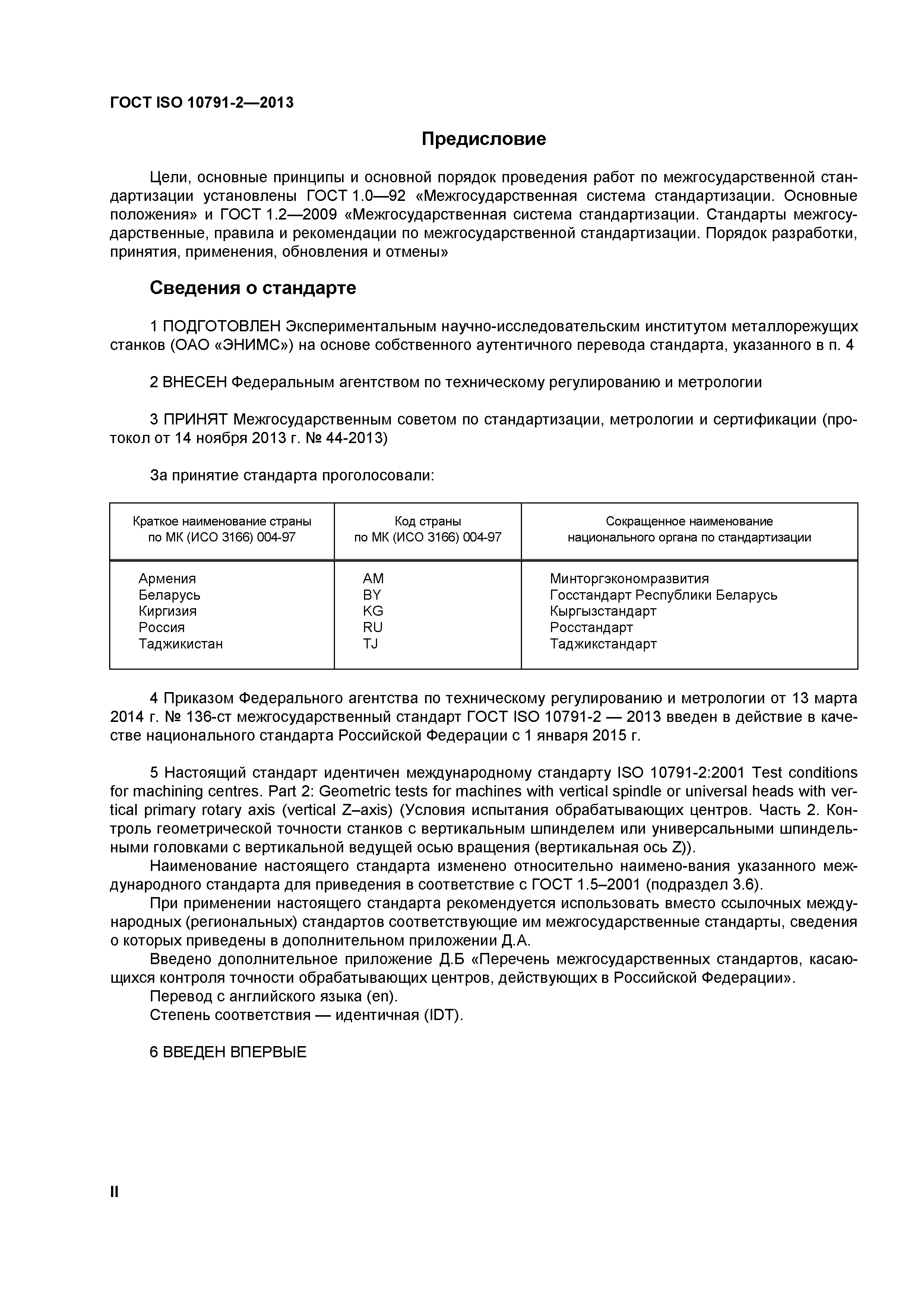 ГОСТ ISO 10791-2—2013

Предисловие

Цели, основные принципы и основной порядок проведения работ по межгосударственной стандартизации установлены ГОСТ 1.0—92 «Межгосударственная система стандартизации. Основные положения» и ГОСТ 1.2—2009 «Межгосударственная система стандартизации. Стандарты межгосударственные, правила и рекомендации по межгосударственной стандартизации. Порядок разработки, принятия, применения, обновления и отмены»

Сведения о стандарте

1 ПОДГОТОВЛЕН Экспериментальным научно-исследовательским институтом металлорежущих станков (ОАО «ЭНИМС») на основе собственного аутентичного перевода стандарта, указанного в п. 4

2 ВНЕСЕН Федеральным агентством по техническому регулированию и метрологии

3 ПРИНЯТ Межгосударственным советом по стандартизации, метрологии и сертификации (протокол от 14 ноября 2013 г. № 44-2013)

За принятие стандарта проголосовали:

| Краткое наименование страны по МК (ИСО 3166) 004-97 | Код страны по МК (ИСО 3166) 004-97 | Сокращенное наименование национального органа по стандартизации |
|---|---|---|
| Армения | AM | Минторгэкономразвития |
| Беларусь | BY | Госстандарт Республики Беларусь |
| Киргизия | KG | Кыргызстандарт |
| Россия | RU | Росстандарт |
| Таджикистан | TJ | Таджикстандарт |

4 Приказом Федерального агентства по техническому регулированию и метрологии от 13 марта 2014 г. № 136-ст межгосударственный стандарт ГОСТ ISO 10791-2 — 2013 введен в действие в качестве национального стандарта Российской Федерации с 1 января 2015 г.

5 Настоящий стандарт идентичен международному стандарту ISO 10791-2:2001 Test conditions for machining centres. Part 2: Geometric tests for machines with vertical spindle or universal heads with vertical primary rotary axis (vertical Z–axis) (Условия испытания обрабатывающих центров. Часть 2. Контроль геометрической точности станков с вертикальным шпинделем или универсальными шпиндельными головками с вертикальной ведущей осью вращения (вертикальная ось Z)).
Наименование настоящего стандарта изменено относительно наимено-вания указанного международного стандарта для приведения в соответствие с ГОСТ 1.5–2001 (подраздел 3.6).
При применении настоящего стандарта рекомендуется использовать вместо ссылочных международных (региональных) стандартов соответствующие им межгосударственные стандарты, сведения о которых приведены в дополнительном приложении Д.А.
Введено дополнительное приложение Д.Б «Перечень межгосударственных стандартов, касающихся контроля точности обрабатывающих центров, действующих в Российской Федерации».
Перевод с английского языка (en).
Степень соответствия — идентичная (IDT).

6 ВВЕДЕН ВПЕРВЫЕ

II